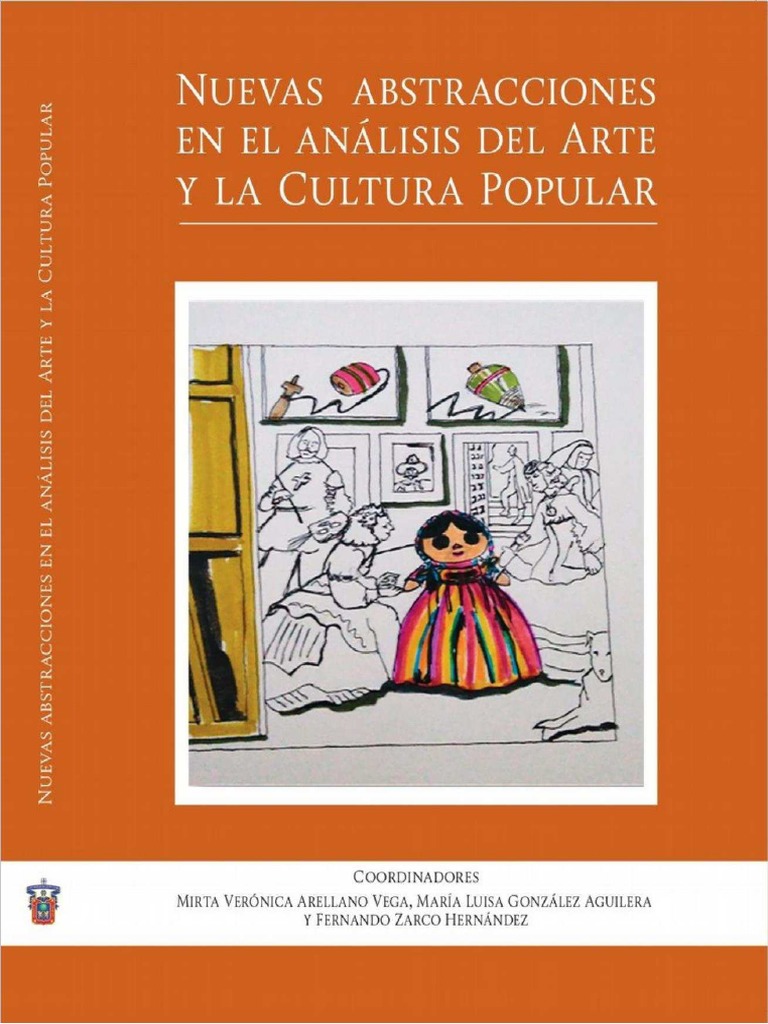 Nuevas abstracciones en el análisis del Arte y la Cultura Popular

Nuevas abstracciones en el análisis del Arte y la Cultura Popular

Coordinadores
Mirta Verónica Arellano Vega, María Luisa González Aguilera y Fernando Zarco Hernández